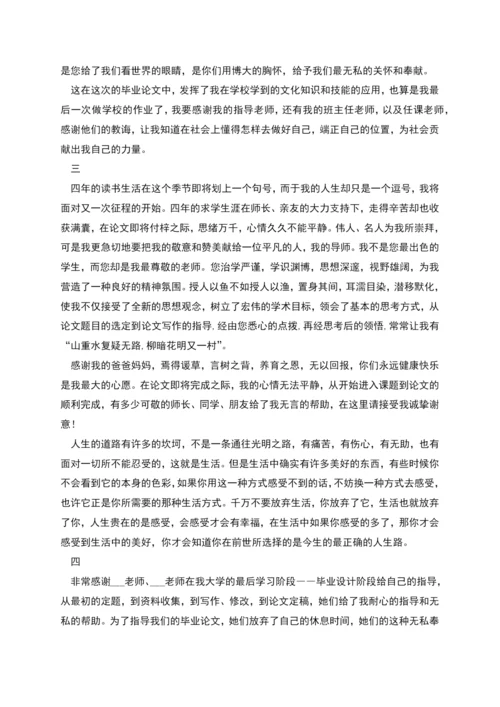 是您给了我们看世界的眼睛，是你们用博大的胸怀，给予我们最无私的关怀和奉献。

这在这次的毕业论文中，发挥了我在学校学到的文化知识和技能的应用，也算是我最后一次做学校的作业了，我要感谢我的指导老师，还有我的班主任老师，以及任课老师，感谢他们的教诲，让我知道在社会上懂得怎样去做好自己，端正自己的位置，为社会贡献出我自己的力量。

三

四年的读书生活在这个季节即将划上一个句号，而于我的人生却只是一个逗号，我将面对又一次征程的开始。四年的求学生涯在师长、亲友的大力支持下，走得辛苦却也收获满囊，在论文即将付梓之际，思绪万千，心情久久不能平静。伟人、名人为我所崇拜，可是我更急切地要把我的敬意和赞美献给一位平凡的人，我的导师。我不是您最出色的学生，而您却是我最尊敬的老师。您治学严谨，学识渊博，思想深邃，视野雄阔，为我营造了一种良好的精神氛围。授人以鱼不如授人以渔，置身其间，耳濡目染，潜移默化，使我不仅接受了全新的思想观念，树立了宏伟的学术目标，领会了基本的思考方式，从论文题目的选定到论文写作的指导，经由您悉心的点拨，再经思考后的领悟，常常让我有“山重水复疑无路，柳暗花明又一村”。

感谢我的爸爸妈妈，焉得谖草，言树之背，养育之恩，无以回报，你们永远健康快乐是我最大的心愿。在论文即将完成之际，我的心情无法平静，从开始进入课题到论文的顺利完成，有多少可敬的师长、同学、朋友给了我无言的帮助，在这里请接受我诚挚谢意！

人生的道路有许多的坎坷，不是一条通往光明之路，有痛苦，有伤心，有无助，也有面对一切所不能忍受的，这就是生活。但是生活中确实有许多美好的东西，有些时候你不会看到它的本身的色彩，如果你用这一种方式感受不到的话，不妨换一种方式去感受，也许它正是你所需要的那种生活方式。千万不要放弃生活，你放弃了它，生活也就放弃了你，人生贵在的是感受，会感受才会有幸福，在生活中如果你感受的多了，那你才会感受到生活中的美好，你才会知道你在前世所选择的是今生的最正确的人生路。

四

非常感谢___老师、___老师在我大学的最后学习阶段——毕业设计阶段给自己的指导，从最初的定题，到资料收集，到写作、修改，到论文定稿，她们给了我耐心的指导和无私的帮助。为了指导我们的毕业论文，她们放弃了自己的休息时间，她们的这种无私奉